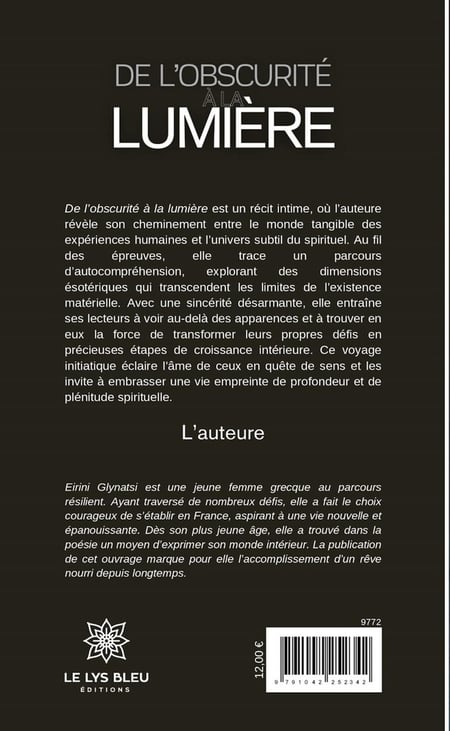 DE L'OBSCURITÉ
À LA
LUMIÈRE

De l'obscurité à la lumière est un récit intime, où l'auteure révèle son cheminement entre le monde tangible des expériences humaines et l'univers subtil du spirituel. Au fil des épreuves, elle trace un parcours d'autocompréhension, explorant des dimensions ésotériques qui transcendent les limites de l'existence matérielle. Avec une sincérité désarmante, elle entraîne ses lecteurs à voir au-delà des apparences et à trouver en eux la force de transformer leurs propres défis en précieuses étapes de croissance intérieure. Ce voyage initiatique éclaire l'âme de ceux en quête de sens et les invite à embrasser une vie empreinte de profondeur et de plénitude spirituelle.

L'auteure

Eirini Glynatsi est une jeune femme grecque au parcours résilient. Ayant traversé de nombreux défis, elle a fait le choix courageux de s'établir en France, aspirant à une vie nouvelle et épanouissante. Dès son plus jeune âge, elle a trouvé dans la poésie un moyen d'exprimer son monde intérieur. La publication de cet ouvrage marque pour elle l'accomplissement d'un rêve nourri depuis longtemps.

LE LYS BLEU
ÉDITIONS

9772

12,00 €

9 791042 252342